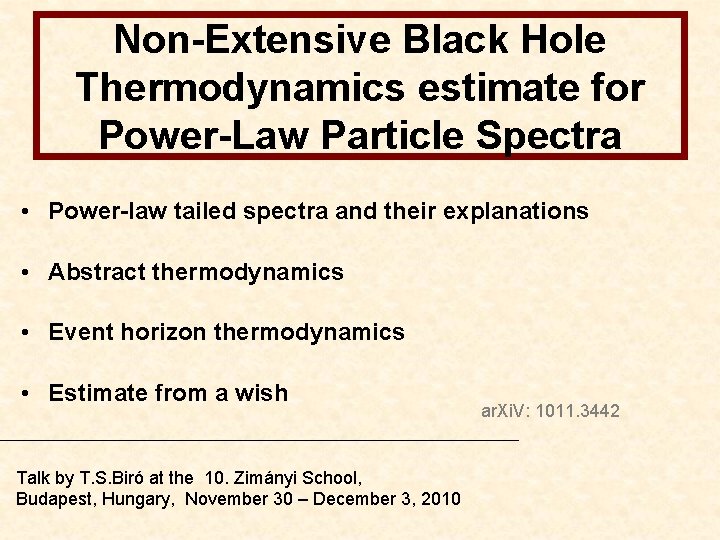 Non-Extensive Black Hole Thermodynamics estimate for Power-Law Particle Spectra

• Power-law tailed spectra and their explanations

• Abstract thermodynamics

• Event horizon thermodynamics

• Estimate from a wish

arXiV: 1011.3442

Talk by T.S.Biró at the 10. Zimányi School,
Budapest, Hungary, November 30 – December 3, 2010